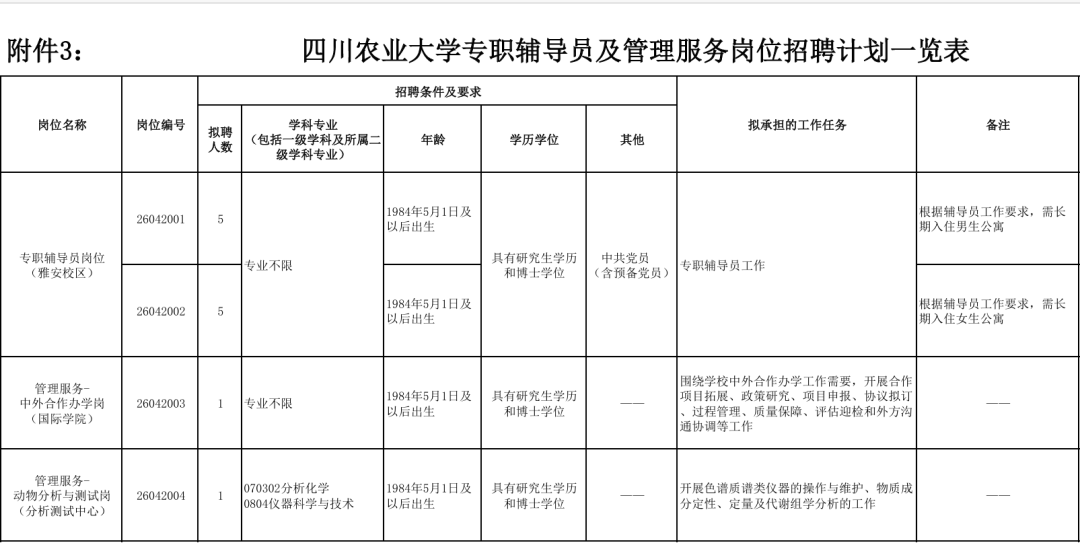 附件3：　四川农业大学专职辅导员及管理服务岗位招聘计划一览表

| 岗位名称 | 岗位编号 | 招聘条件及要求 | | | | | 拟承担的工作任务 | 备注 |
|---|---|---|---|---|---|---|---|---|
| | | 拟聘人数 | 学科专业（包括一级学科及所属二级学科专业） | 年龄 | 学历学位 | 其他 | | |
| 专职辅导员岗位（雅安校区） | 26042001 | 5 | 专业不限 | 1984年5月1日及以后出生 | 具有研究生学历和博士学位 | 中共党员（含预备党员） | 专职辅导员工作 | 根据辅导员工作要求，需长期入住男生公寓 |
| | 26042002 | 5 | | 1984年5月1日及以后出生 | | | | 根据辅导员工作要求，需长期入住女生公寓 |
| 管理服务-中外合作办学岗（国际学院） | 26042003 | 1 | 专业不限 | 1984年5月1日及以后出生 | 具有研究生学历和博士学位 | —— | 围绕学校中外合作办学工作需要，开展合作项目拓展、政策研究、项目申报、协议拟订、过程管理、质量保障、评估迎检和外方沟通协调等工作 | —— |
| 管理服务-动物分析与测试岗（分析测试中心） | 26042004 | 1 | 070302分析化学 0804仪器科学与技术 | 1984年5月1日及以后出生 | 具有研究生学历和博士学位 | —— | 开展色谱质谱类仪器的操作与维护、物质成分定性、定量及代谢组学分析的工作 | —— |